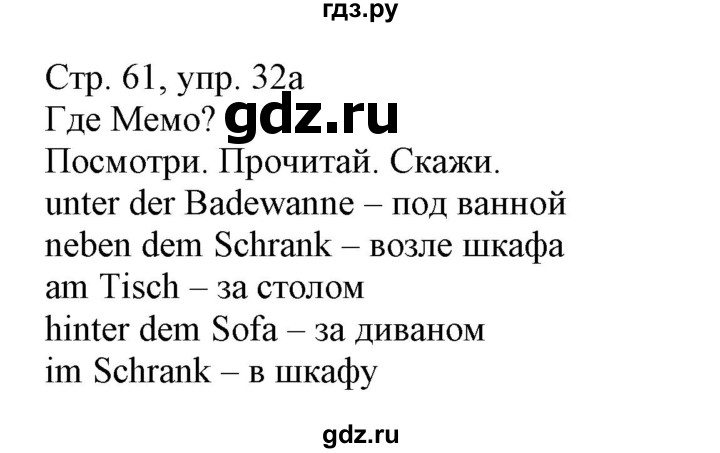 гдз.ру

Стр. 61, упр. 32а
Где Мемо? gdz.ru
Посмотри. Прочитай. Скажи.
unter der Badewanne – под ванной
neben dem Schrank – возле шкафа
am Tisch – за столом
hinter dem Sofa – за диваном
im Schrank – в шкафу

gdz.ru